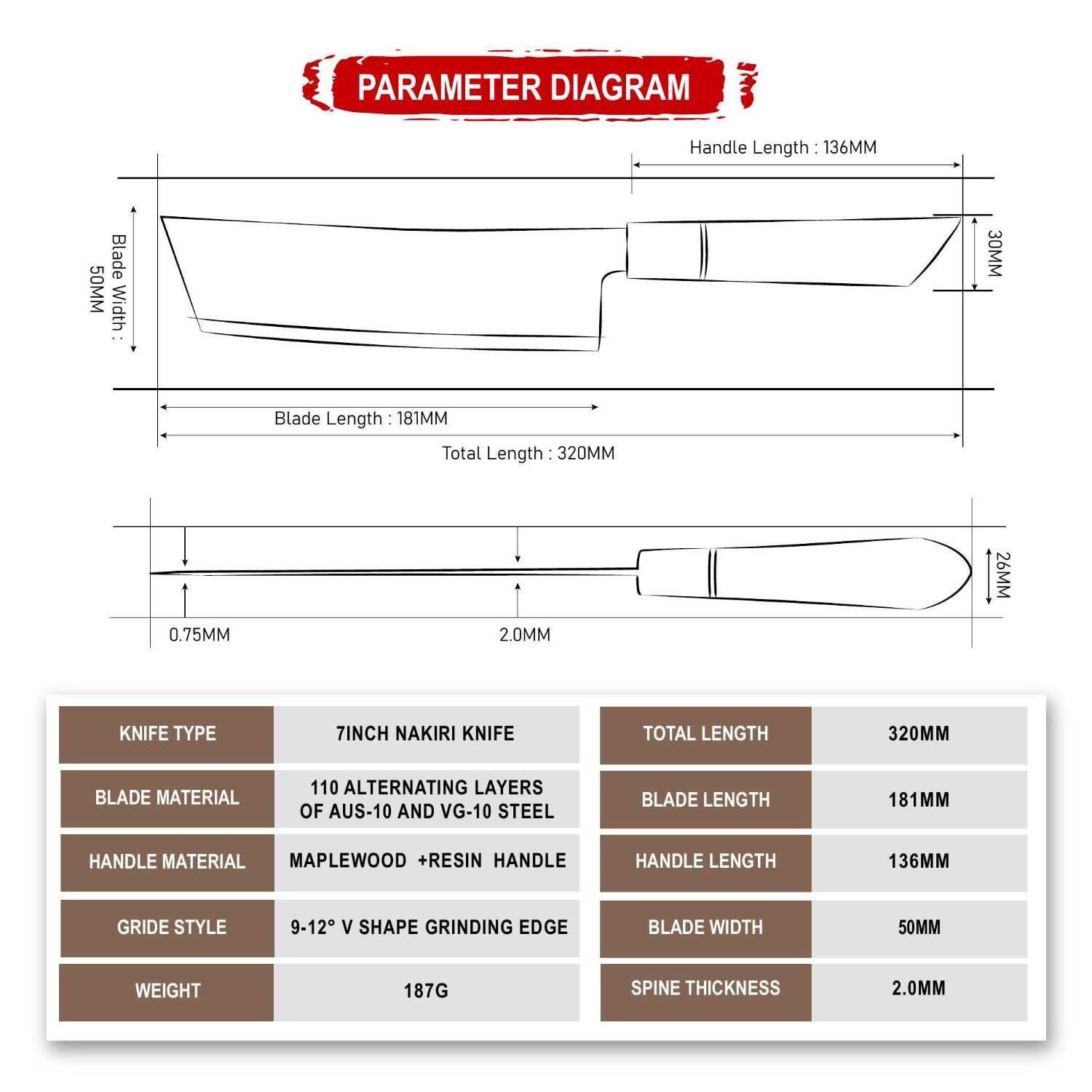 PARAMETER DIAGRAM

Handle Length : 136MM

Blade Width : 50MM

30MM

Blade Length : 181MM

Total Length : 320MM

26MM

0.75MM

2.0MM

| KNIFE TYPE | 7INCH NAKIRI KNIFE |
|---|---|
| BLADE MATERIAL | 110 ALTERNATING LAYERS OF AUS-10 AND VG-10 STEEL |
| HANDLE MATERIAL | MAPLEWOOD +RESIN HANDLE |
| GRIDE STYLE | 9-12° V SHAPE GRINDING EDGE |
| WEIGHT | 187G |

| TOTAL LENGTH | 320MM |
|---|---|
| BLADE LENGTH | 181MM |
| HANDLE LENGTH | 136MM |
| BLADE WIDTH | 50MM |
| SPINE THICKNESS | 2.0MM |